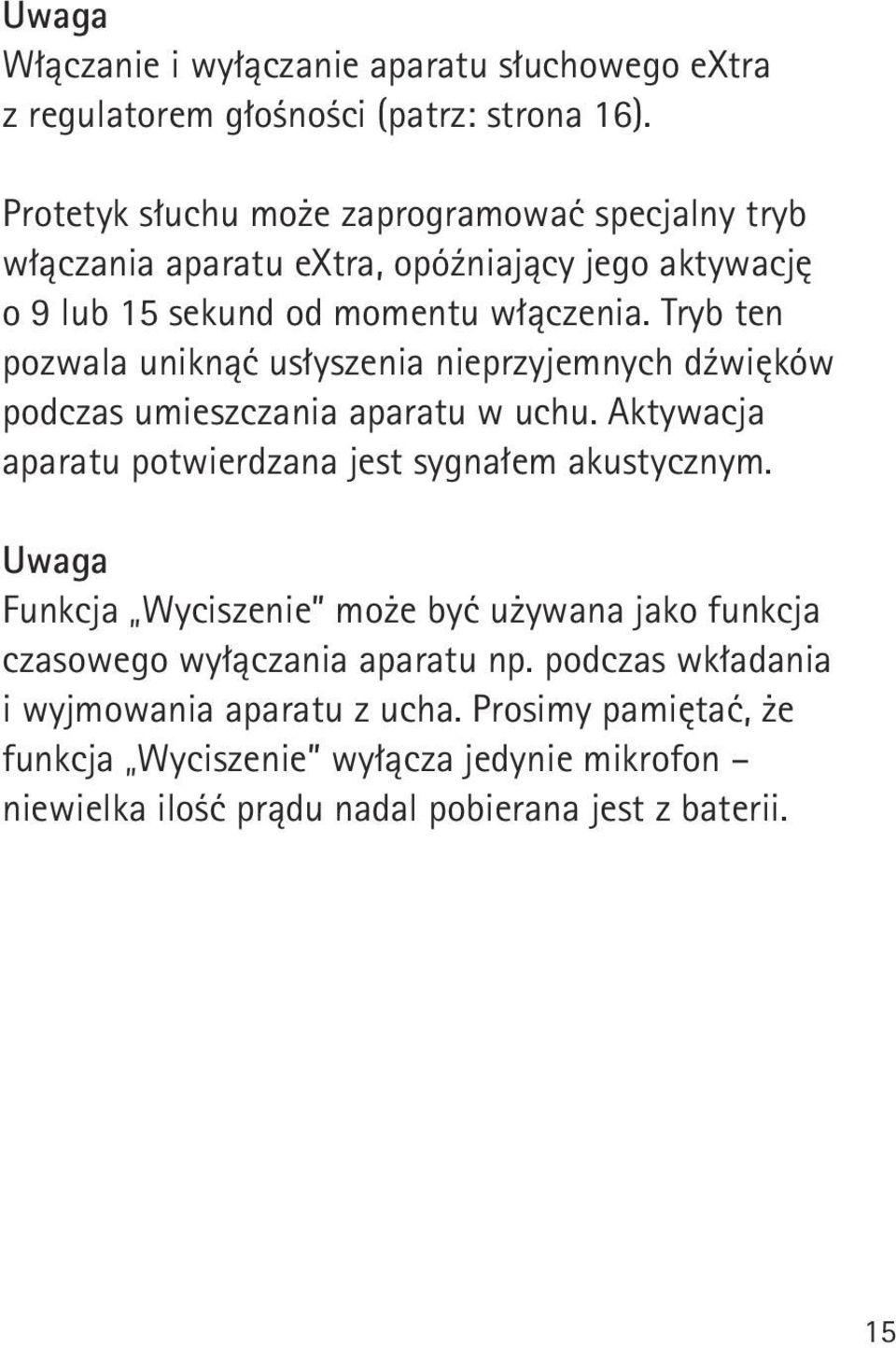 Uwaga
Włączanie i wyłączanie aparatu słuchowego eXtra z regulatorem głośności (patrz: strona 16).

Protetyk słuchu może zaprogramować specjalny tryb włączania aparatu eXtra, opóźniający jego aktywację o 9 lub 15 sekund od momentu włączenia. Tryb ten pozwala uniknąć usłyszenia nieprzyjemnych dźwięków podczas umieszczania aparatu w uchu. Aktywacja aparatu potwierdzana jest sygnałem akustycznym.

Uwaga
Funkcja „Wyciszenie" może być używana jako funkcja czasowego wyłączania aparatu np. podczas wkładania i wyjmowania aparatu z ucha. Prosimy pamiętać, że funkcja „Wyciszenie" wyłącza jedynie mikrofon – niewielka ilość prądu nadal pobierana jest z baterii.

15